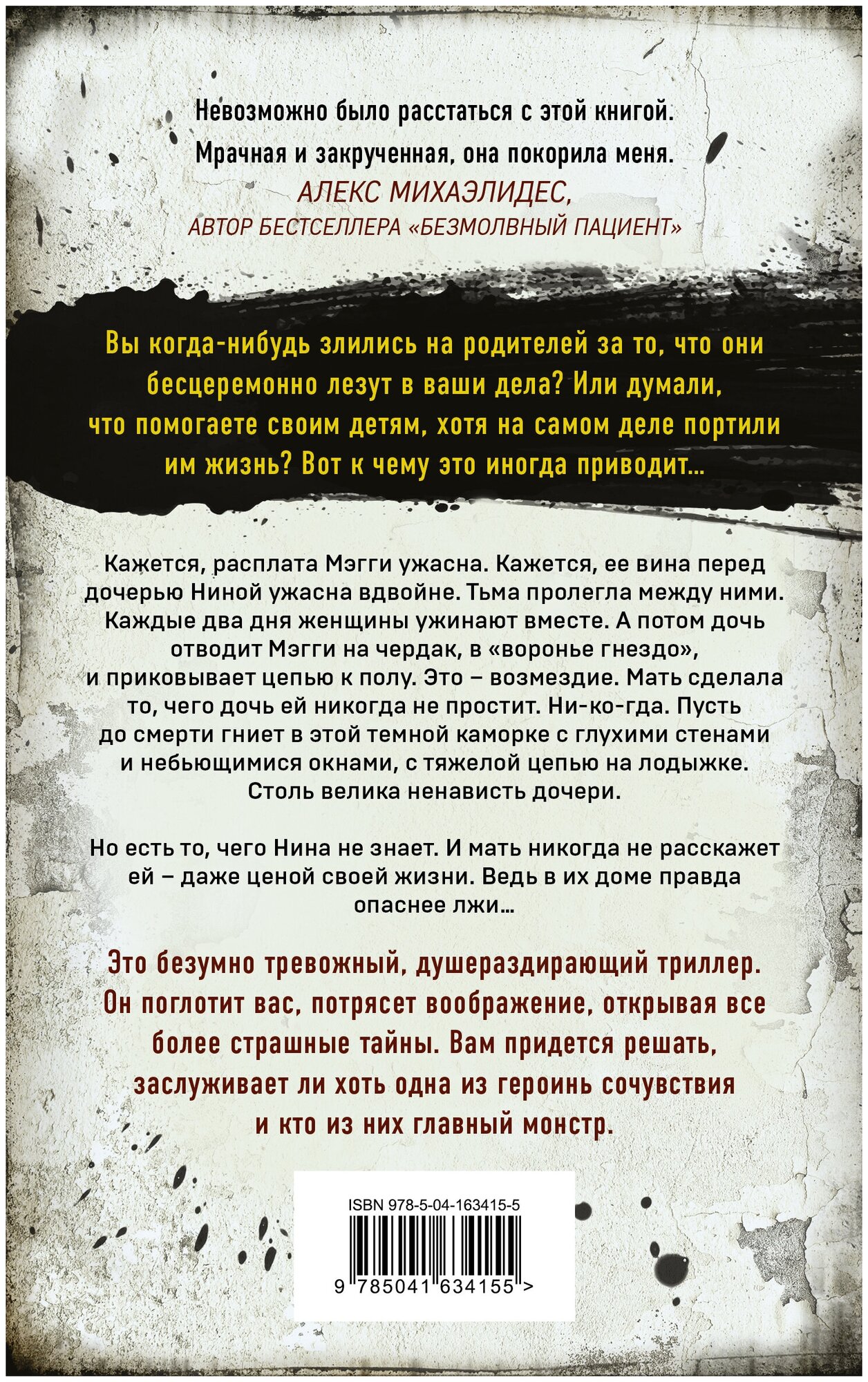 Невозможно было расстаться с этой книгой. Мрачная и закрученная, она покорила меня.
АЛЕКС МИХАЭЛИДЕС,
АВТОР БЕСТСЕЛЛЕРА «БЕЗМОЛВНЫЙ ПАЦИЕНТ»

Вы когда-нибудь злились на родителей за то, что они бесцеремонно лезут в ваши дела? Или думали, что помогаете своим детям, хотя на самом деле портили им жизнь? Вот к чему это иногда приводит...

Кажется, расплата Мэгги ужасна. Кажется, ее вина перед дочерью Ниной ужасна вдвойне. Тьма пролегла между ними. Каждые два дня женщины ужинают вместе. А потом дочь отводит Мэгги на чердак, в «воронье гнездо», и приковывает цепью к полу. Это – возмездие. Мать сделала то, чего дочь ей никогда не простит. Ни-ко-гда. Пусть до смерти гниет в этой темной каморке с глухими стенами и небьющимися окнами, с тяжелой цепью на лодыжке. Столь велика ненависть дочери.

Но есть то, чего Нина не знает. И мать никогда не расскажет ей – даже ценой своей жизни. Ведь в их доме правда опаснее лжи...

Это безумно тревожный, душераздирающий триллер. Он поглотит вас, потрясет воображение, открывая все более страшные тайны. Вам придется решать, заслуживает ли хоть одна из героинь сочувствия и кто из них главный монстр.

ISBN 978-5-04-163415-5
9 785041 634155 >